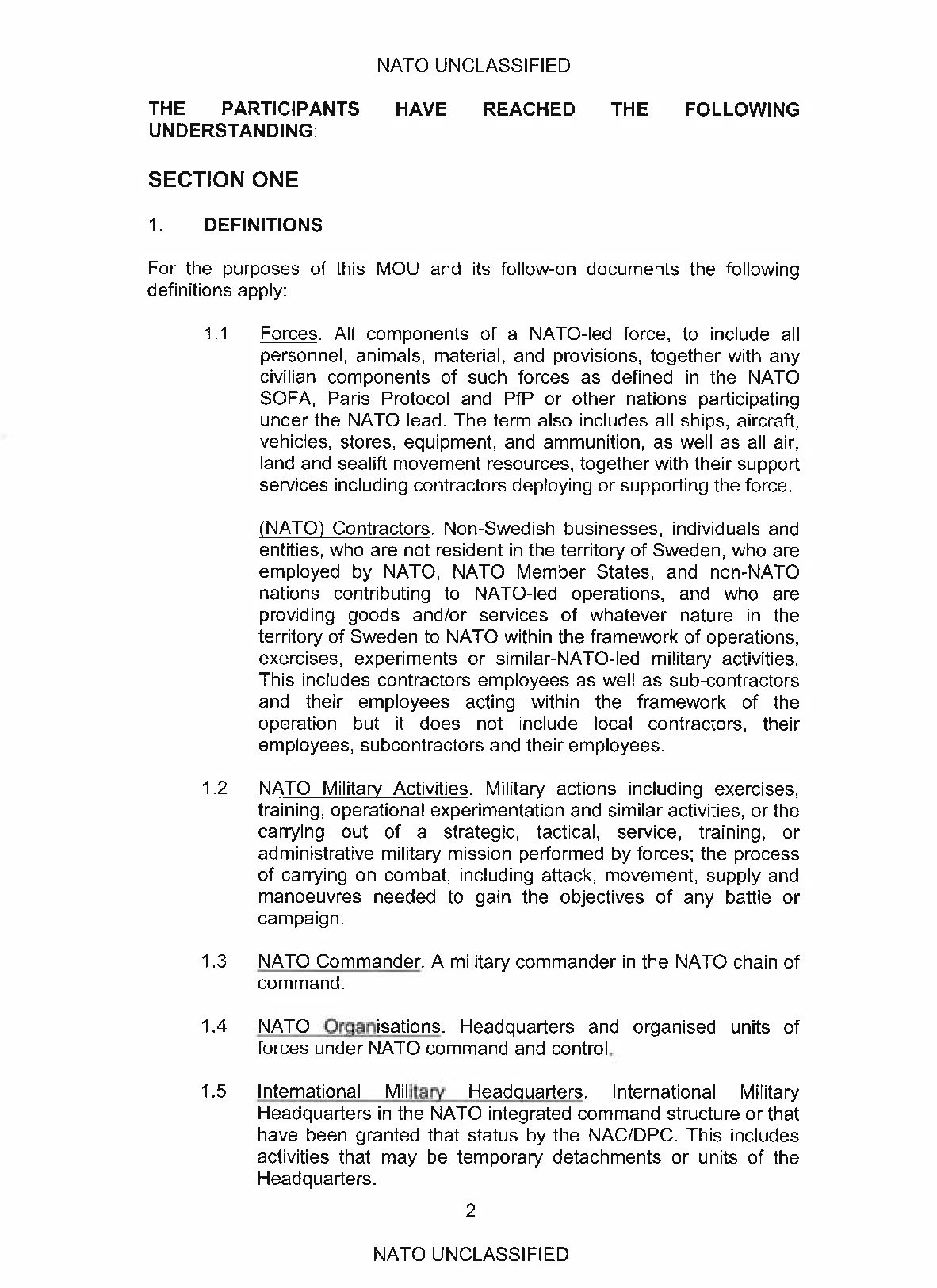 NATO UNCLASSIFIED

THE PARTICIPANTS HAVE REACHED THE FOLLOWING UNDERSTANDING:

SECTION ONE

1. DEFINITIONS

For the purposes of this MOU and its follow-on documents the following definitions apply:

1.1 Forces. All components of a NATO-led force, to include all personnel, animals, material, and provisions, together with any civilian components of such forces as defined in the NATO SOFA, Paris Protocol and PfP or other nations participating under the NATO lead. The term also includes all ships, aircraft, vehicles, stores, equipment, and ammunition, as well as all air, land and sealift movement resources, together with their support services including contractors deploying or supporting the force.

(NATO) Contractors. Non-Swedish businesses, individuals and entities, who are not resident in the territory of Sweden, who are employed by NATO, NATO Member States, and non-NATO nations contributing to NATO-led operations, and who are providing goods and/or services of whatever nature in the territory of Sweden to NATO within the framework of operations, exercises, experiments or similar-NATO-led military activities. This includes contractors employees as well as sub-contractors and their employees acting within the framework of the operation but it does not include local contractors, their employees, subcontractors and their employees.

1.2 NATO Military Activities. Military actions including exercises, training, operational experimentation and similar activities, or the carrying out of a strategic, tactical, service, training, or administrative military mission performed by forces; the process of carrying on combat, including attack, movement, supply and manoeuvres needed to gain the objectives of any battle or campaign.

1.3 NATO Commander. A military commander in the NATO chain of command.

1.4 NATO Organisations. Headquarters and organised units of forces under NATO command and control.

1.5 International Military Headquarters. International Military Headquarters in the NATO integrated command structure or that have been granted that status by the NAC/DPC. This includes activities that may be temporary detachments or units of the Headquarters.

2

NATO UNCLASSIFIED